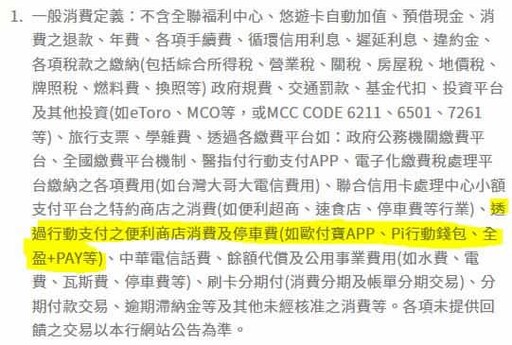 1. 一般消費定義：不含全聯福利中心、悠遊卡自動加值、預借現金、消費之退款、年費、各項手續費、循環信用利息、遲延利息、違約金、各項稅款之繳納(包括綜合所得稅、營業稅、關稅、房屋稅、地價稅、牌照稅、燃料費、換照等) 政府規費、交通罰款、基金代扣、投資平台及其他投資(如eToro、MCO等，或MCC CODE 6211、6501、7261等)、旅行支票、學雜費、透過各繳費平台如：政府公務機關繳費平台、全國繳費平台機制、醫指付行動支付APP、電子化繳費稅處理平台繳納之各項費用(如台灣大哥大電信費用)、聯合信用卡處理中心小額支付平台之特約商店之消費(如便利超商、速食店、停車費等行業)、透過行動支付之便利商店消費及停車費(如歐付寶APP、Pi行動錢包、全盈+PAY等)、中華電信話費、餘額代償及公用事業費用(如水費、電費、瓦斯費、停車費等)、刷卡分期付(消費分期及帳單分期交易)、分期付款交易、逾期滯納金等及其他未經核准之消費等。各項未提供回饋之交易以本行網站公告為準。